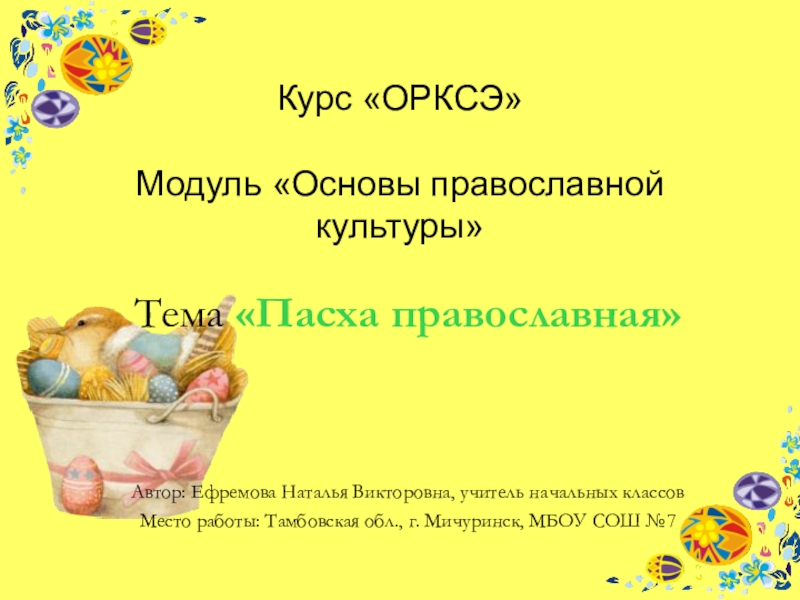 Курс «ОРКСЭ»

Модуль «Основы православной культуры»

Тема «Пасха православная»

Автор: Ефремова Наталья Викторовна, учитель начальных классов
Место работы: Тамбовская обл., г. Мичуринск, МБОУ СОШ №7